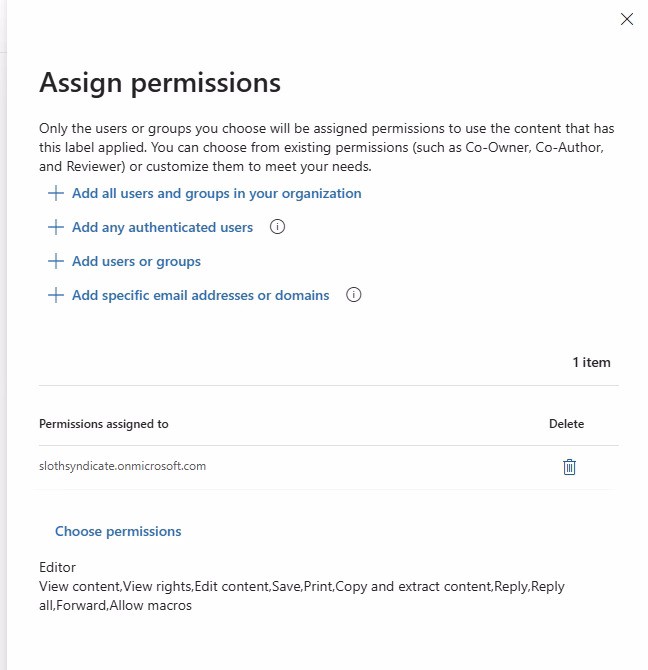 Assign permissions

Only the users or groups you choose will be assigned permissions to use the content that has this label applied. You can choose from existing permissions (such as Co-Owner, Co-Author, and Reviewer) or customize them to meet your needs.

+ Add all users and groups in your organization

+ Add any authenticated users

+ Add users or groups

+ Add specific email addresses or domains

1 item

| Permissions assigned to | Delete |
|---|---|
| slothsyndicate.onmicrosoft.com | |

Choose permissions

Editor
View content,View rights,Edit content,Save,Print,Copy and extract content,Reply,Reply all,Forward,Allow macros